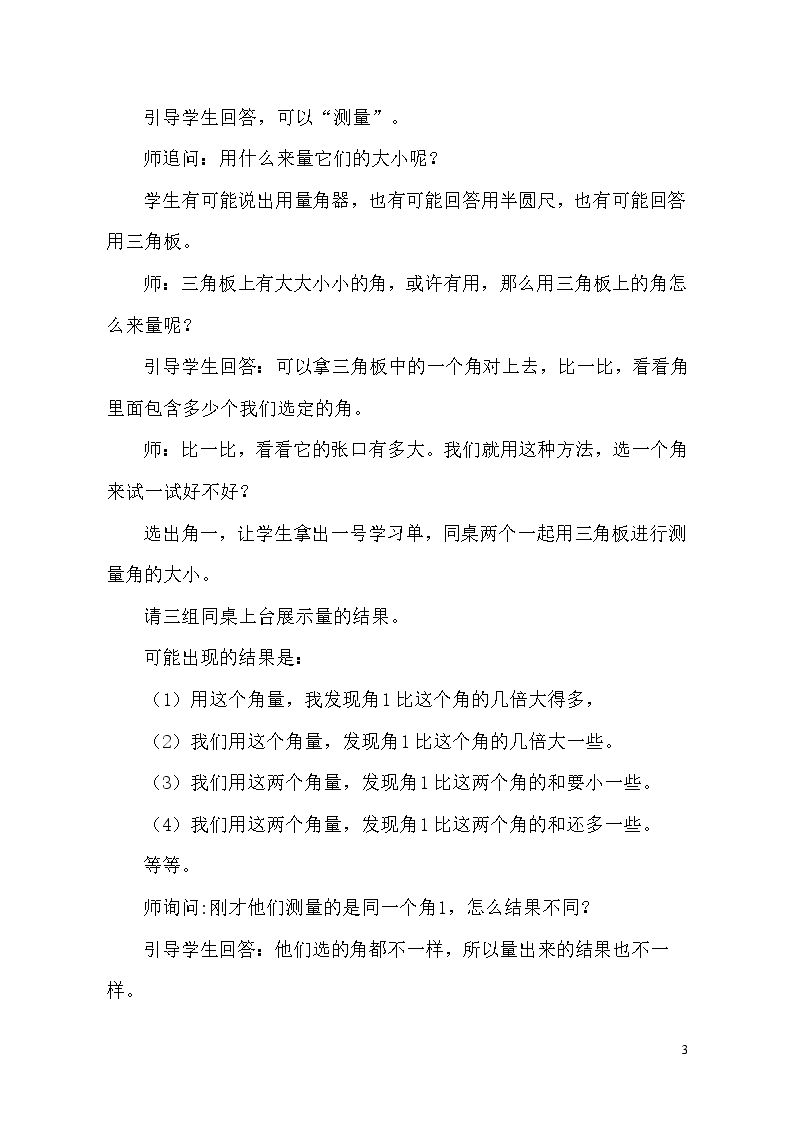 引导学生回答，可以“测量”。

师追问：用什么来量它们的大小呢？

学生有可能说出用量角器，也有可能回答用半圆尺，也有可能回答用三角板。

师：三角板上有大大小小的角，或许有用，那么用三角板上的角怎么来量呢？

引导学生回答：可以拿三角板中的一个角对上去，比一比，看看角里面包含多少个我们选定的角。

师：比一比，看看它的张口有多大。我们就用这种方法，选一个角来试一试好不好？

选出角一，让学生拿出一号学习单，同桌两个一起用三角板进行测量角的大小。

请三组同桌上台展示量的结果。

可能出现的结果是：

（1）用这个角量，我发现角1比这个角的几倍大得多，

（2）我们用这个角量，发现角1比这个角的几倍大一些。

（3）我们用这两个角量，发现角1比这两个角的和要小一些。

（4）我们用这两个角量，发现角1比这两个角的和还多一些。

等等。

师询问:刚才他们测量的是同一个角1，怎么结果不同?

引导学生回答：他们选的角都不一样，所以量出来的结果也不一样。

3